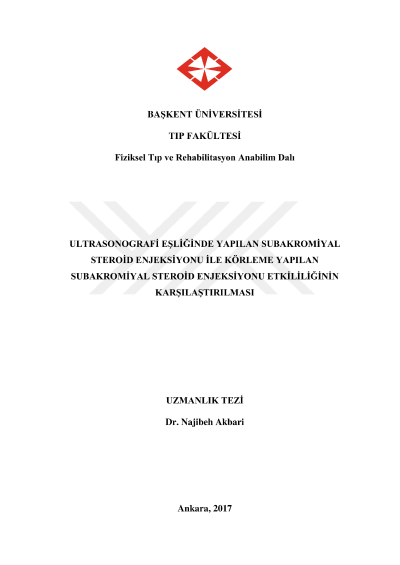 BAŞKENT ÜNİVERSİTESİ

TIP FAKÜLTESİ

Fiziksel Tıp ve Rehabilitasyon Anabilim Dalı

ULTRASONOGRAFİ EŞLİĞİNDE YAPILAN SUBAKROMİYAL STEROİD ENJEKSİYONU İLE KÖRLEME YAPILAN SUBAKROMİYAL STEROİD ENJEKSİYONU ETKİLİLİĞİNİN KARŞILAŞTIRILMASI

UZMANLIK TEZİ

Dr. Najibeh Akbari

Ankara, 2017